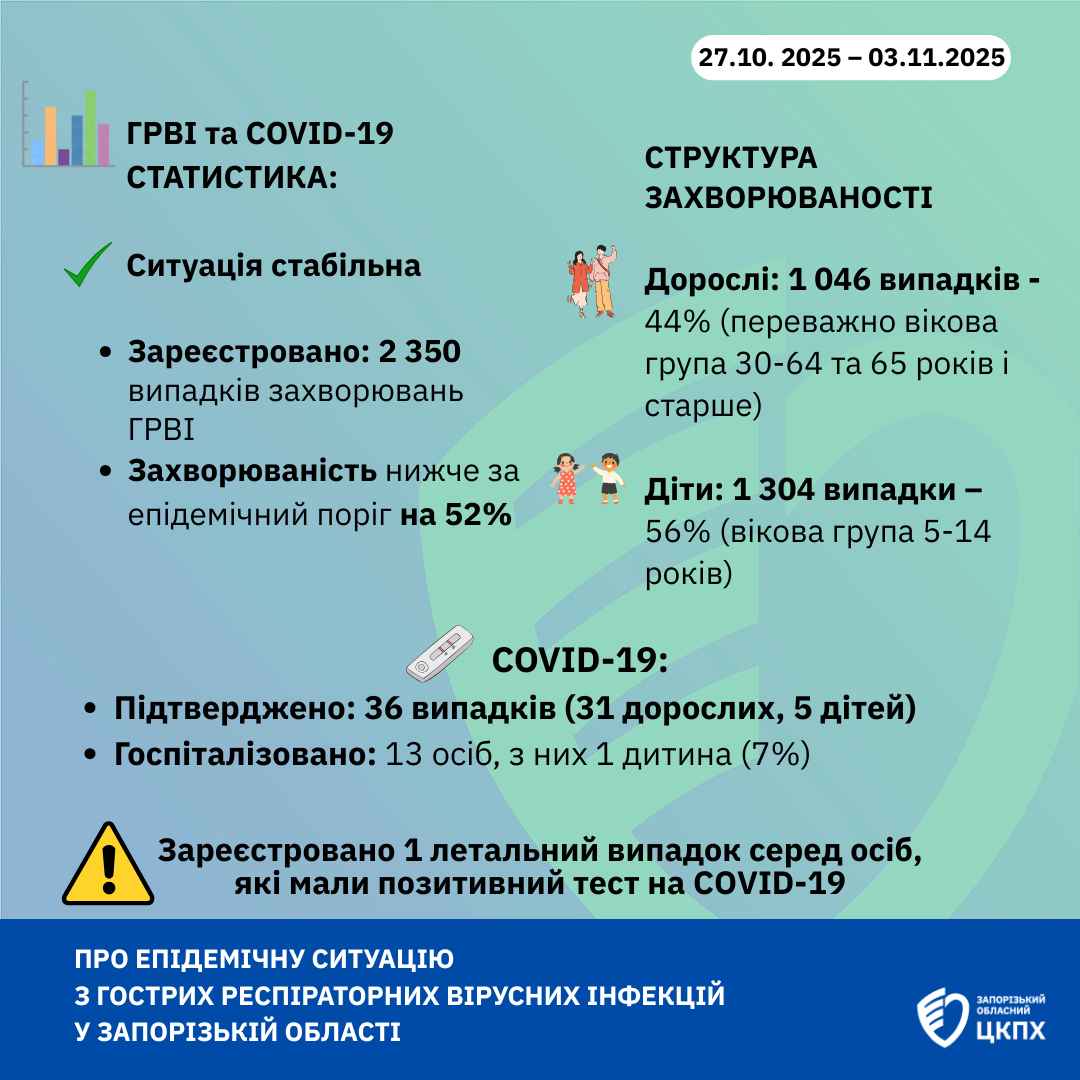 27.10. 2025 – 03.11.2025

ГРВІ та COVID-19
СТАТИСТИКА:

Ситуація стабільна

• Зареєстровано: 2 350 випадків захворювань ГРВІ
• Захворюваність нижче за епідемічний поріг на 52%

СТРУКТУРА
ЗАХВОРЮВАНОСТІ

Дорослі: 1 046 випадків - 44% (переважно вікова група 30-64 та 65 років і старше)

Діти: 1 304 випадки – 56% (вікова група 5-14 років)

COVID-19:

• Підтверджено: 36 випадків (31 дорослих, 5 дітей)
• Госпіталізовано: 13 осіб, з них 1 дитина (7%)

Зареєстровано 1 летальний випадок серед осіб, які мали позитивний тест на COVID-19

ПРО ЕПІДЕМІЧНУ СИТУАЦІЮ
З ГОСТРИХ РЕСПІРАТОРНИХ ВІРУСНИХ ІНФЕКЦІЙ
У ЗАПОРІЗЬКІЙ ОБЛАСТІ

ЗАПОРІЗЬКИЙ
ОБЛАСНИЙ
ЦКПХ